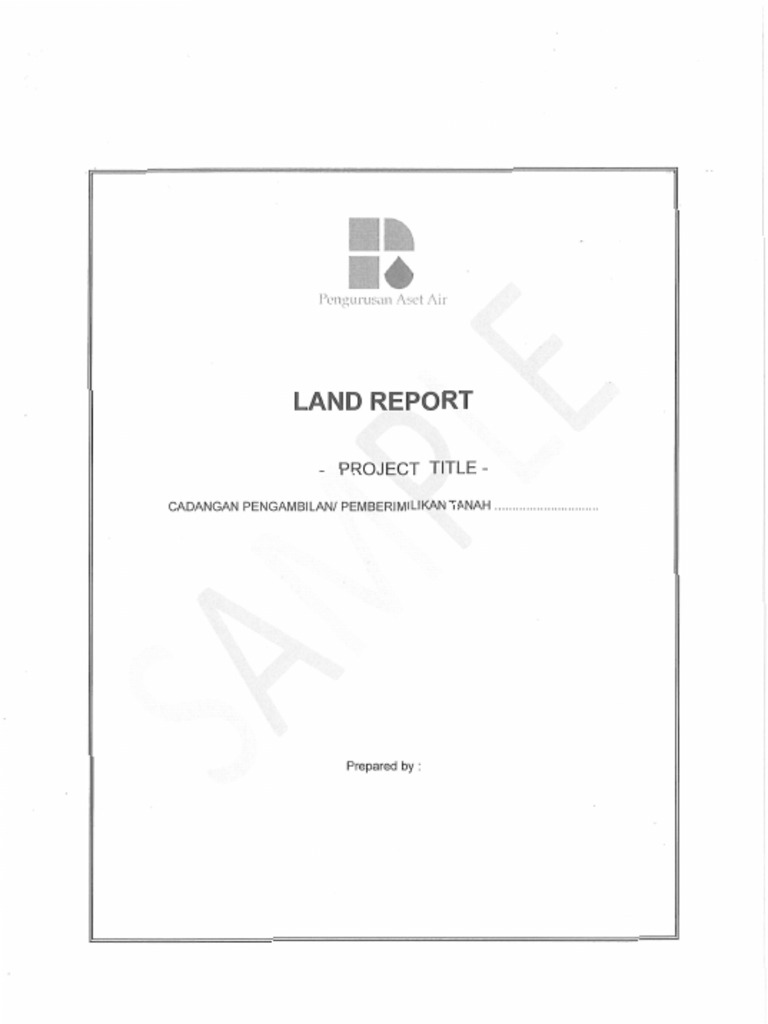 Pengurusan Aset Air

LAND REPORT

- PROJECT TITLE -

CADANGAN PENGAMBILAN/ PEMBERIMILIKAN TANAH ____

Prepared by :

SAMPLE